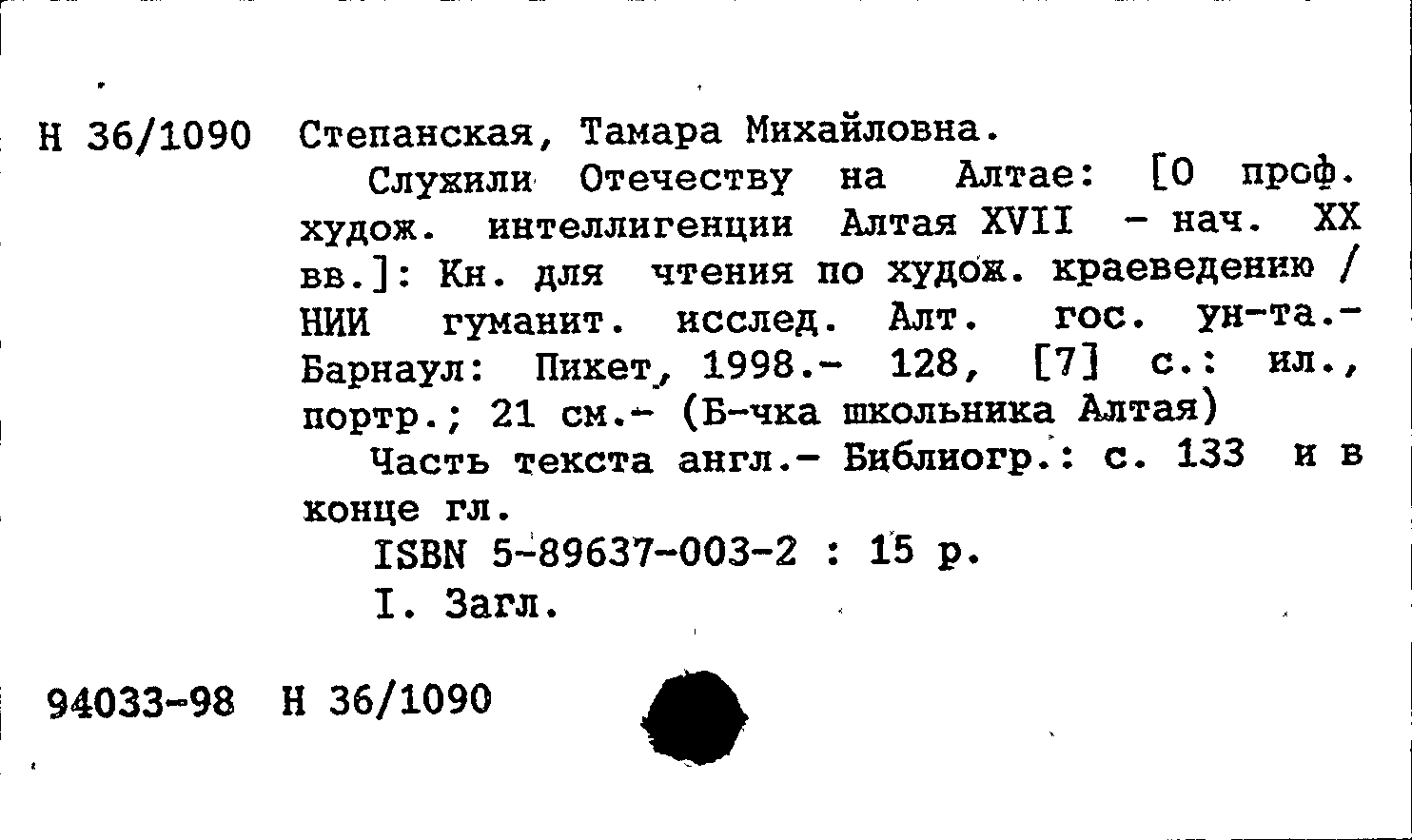 Н 36/1090 Степанская, Тамара Михайловна.

Служили Отечеству на Алтае: [О проф. худож. интеллигенции Алтая XVII - нач. XX вв.]: Кн. для чтения по худож. краеведению / НИИ гуманит. исслед. Алт. гос. ун-та.- Барнаул: Пикет, 1998.- 128, [7] с.: ил., портр.; 21 см.- (Б-чка школьника Алтая)

Часть текста англ.- Библиогр.: с. 133 и в конце гл.

ISBN 5-89637-003-2 : 15 р.

I. Загл.

94033-98 Н 36/1090